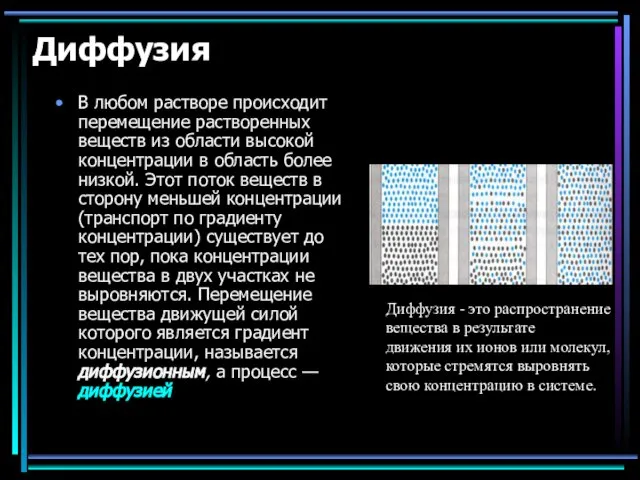 Диффузия

• В любом растворе происходит перемещение растворенных веществ из области высокой концентрации в область более низкой. Этот поток веществ в сторону меньшей концентрации (транспорт по градиенту концентрации) существует до тех пор, пока концентрации вещества в двух участках не выровняются. Перемещение вещества движущей силой которого является градиент концентрации, называется диффузионным, а процесс — диффузией

Диффузия - это распространение вещества в результате движения их ионов или молекул, которые стремятся выровнять свою концентрацию в системе.